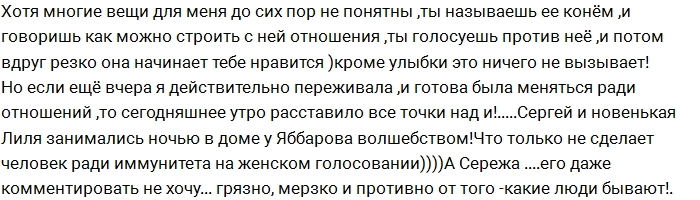 Хотя многие вещи для меня до сих пор не понятны ,ты называешь ее конём ,и говоришь как можно строить с ней отношения ,ты голосуешь против неё ,и потом вдруг резко она начинает тебе нравится )кроме улыбки это ничего не вызывает! Но если ещё вчера я действительно переживала ,и готова была меняться ради отношений ,то сегодняшнее утро расставило все точки над и!.....Сергей и новенькая Лиля занимались ночью в доме у Яббарова волшебством!Что только не сделает человек ради иммунитета на женском голосовании))))А Сережа ....его даже комментировать не хочу... грязно, мерзко и противно от того -какие люди бывают!.